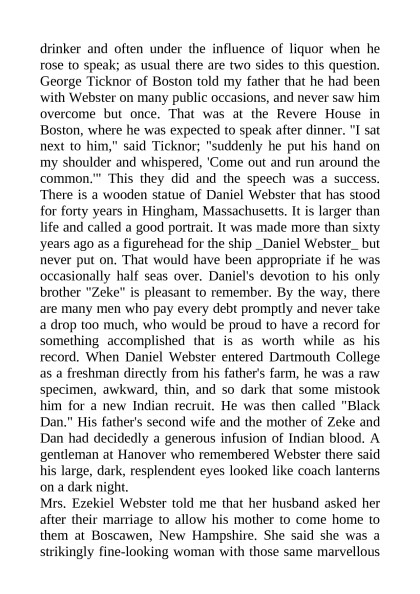 drinker and often under the influence of liquor when he rose to speak; as usual there are two sides to this question. George Ticknor of Boston told my father that he had been with Webster on many public occasions, and never saw him overcome but once. That was at the Revere House in Boston, where he was expected to speak after dinner. "I sat next to him," said Ticknor; "suddenly he put his hand on my shoulder and whispered, 'Come out and run around the common.'" This they did and the speech was a success. There is a wooden statue of Daniel Webster that has stood for forty years in Hingham, Massachusetts. It is larger than life and called a good portrait. It was made more than sixty years ago as a figurehead for the ship _Daniel Webster_ but never put on. That would have been appropriate if he was occasionally half seas over. Daniel's devotion to his only brother "Zeke" is pleasant to remember. By the way, there are many men who pay every debt promptly and never take a drop too much, who would be proud to have a record for something accomplished that is as worth while as his record. When Daniel Webster entered Dartmouth College as a freshman directly from his father's farm, he was a raw specimen, awkward, thin, and so dark that some mistook him for a new Indian recruit. He was then called "Black Dan." His father's second wife and the mother of Zeke and Dan had decidedly a generous infusion of Indian blood. A gentleman at Hanover who remembered Webster there said his large, dark, resplendent eyes looked like coach lanterns on a dark night.
Mrs. Ezekiel Webster told me that her husband asked her after their marriage to allow his mother to come home to them at Boscawen, New Hampshire. She said she was a strikingly fine-looking woman with those same marvellous